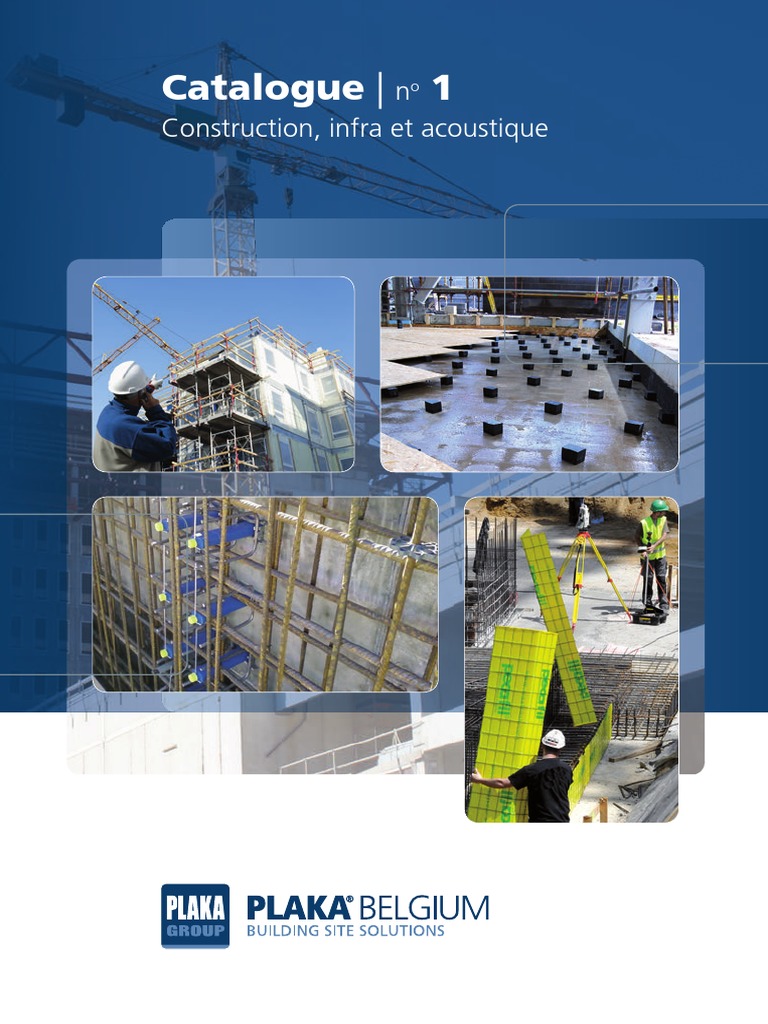 Catalogue | n° 1
Construction, infra et acoustique

PLAKA
GROUP

PLAKA® BELGIUM
BUILDING SITE SOLUTIONS